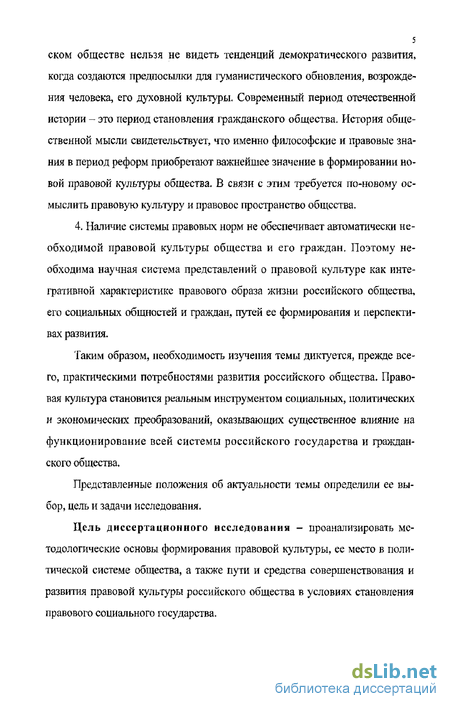 5

ском обществе нельзя не видеть тенденций демократического развития, когда создаются предпосылки для гуманистического обновления, возрождения человека, его духовной культуры. Современный период отечественной истории – это период становления гражданского общества. История общественной мысли свидетельствует, что именно философские и правовые знания в период реформ приобретают важнейшее значение в формировании новой правовой культуры общества. В связи с этим требуется по-новому осмыслить правовую культуру и правовое пространство общества.

4. Наличие системы правовых норм не обеспечивает автоматически необходимой правовой культуры общества и его граждан. Поэтому необходима научная система представлений о правовой культуре как интегративной характеристике правового образа жизни российского общества, его социальных общностей и граждан, путей ее формирования и перспективах развития.

Таким образом, необходимость изучения темы диктуется, прежде всего, практическими потребностями развития российского общества. Правовая культура становится реальным инструментом социальных, политических и экономических преобразований, оказывающих существенное влияние на функционирование всей системы российского государства и гражданского общества.

Представленные положения об актуальности темы определили ее выбор, цель и задачи исследования.

Цель диссертационного исследования – проанализировать методологические основы формирования правовой культуры, ее место в политической системе общества, а также пути и средства совершенствования и развития правовой культуры российского общества в условиях становления правового социального государства.

dsLib.net
библиотека диссертаций